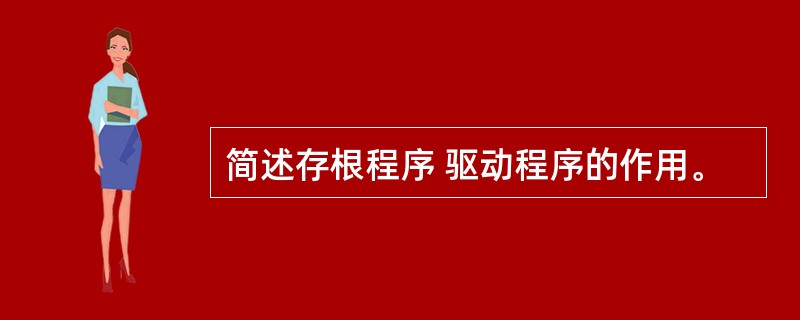 简述存根程序 驱动程序的作用。